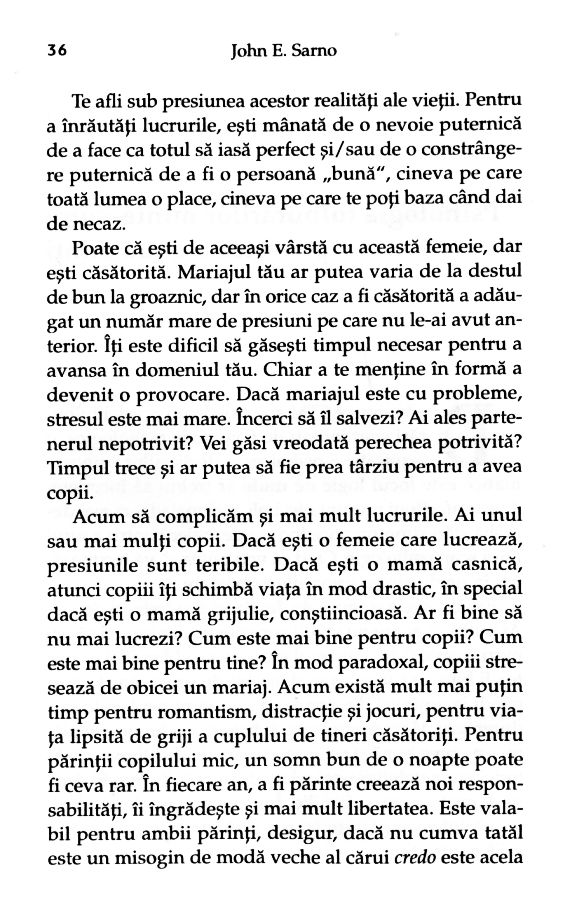 36 John E. Sarno

Te afli sub presiunea acestor realități ale vieții. Pentru a înrăutăți lucrurile, ești mânată de o nevoie puternică de a face ca totul să iasă perfect și/sau de o constrângere puternică de a fi o persoană „bună", cineva pe care toată lumea o place, cineva pe care te poți baza când dai de necaz.

Poate că ești de aceeași vârstă cu această femeie, dar ești căsătorită. Mariajul tău ar putea varia de la destul de bun la groaznic, dar în orice caz a fi căsătorită a adăugat un număr mare de presiuni pe care nu le-ai avut anterior. Îți este dificil să găsești timpul necesar pentru a avansa în domeniul tău. Chiar a te menține în formă a devenit o provocare. Dacă mariajul este cu probleme, stresul este mai mare. Încerci să îl salvezi? Ai ales partenerul nepotrivit? Vei găsi vreodată perechea potrivită? Timpul trece și ar putea să fie prea târziu pentru a avea copii.

Acum să complicăm și mai mult lucrurile. Ai unul sau mai mulți copii. Dacă ești o femeie care lucrează, presiunile sunt teribile. Dacă ești o mamă casnică, atunci copiii îți schimbă viața în mod drastic, în special dacă ești o mamă grijulie, conștiincioasă. Ar fi bine să nu mai lucrezi? Cum este mai bine pentru copii? Cum este mai bine pentru tine? În mod paradoxal, copiii stresează de obicei un mariaj. Acum există mult mai puțin timp pentru romantism, distracție și jocuri, pentru viața lipsită de griji a cuplului de tineri căsătoriți. Pentru părinții copilului mic, un somn bun de o noapte poate fi ceva rar. În fiecare an, a fi părinte creează noi responsabilități, îi îngrădește și mai mult libertatea. Este valabil pentru ambii părinți, desigur, dacă nu cumva tatăl este un misogin de modă veche al cărui credo este acela